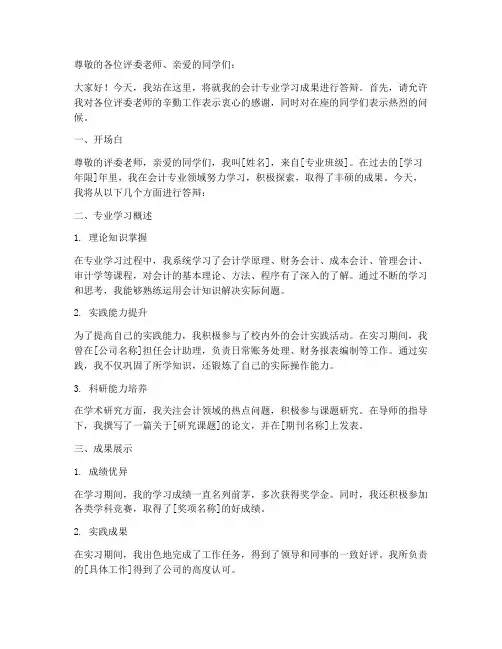 尊敬的各位评委老师、亲爱的同学们：

大家好！今天，我站在这里，将就我的会计专业学习成果进行答辩。首先，请允许我对各位评委老师的辛勤工作表示衷心的感谢，同时对在座的同学们表示热烈的问候。

一、开场白

尊敬的评委老师，亲爱的同学们，我叫[姓名]，来自[专业班级]。在过去的[学习年限]年里，我在会计专业领域努力学习，积极探索，取得了丰硕的成果。今天，我将从以下几个方面进行答辩：

二、专业学习概述

1. 理论知识掌握

在专业学习过程中，我系统学习了会计学原理、财务会计、成本会计、管理会计、审计学等课程，对会计的基本理论、方法、程序有了深入的了解。通过不断的学习和思考，我能够熟练运用会计知识解决实际问题。

2. 实践能力提升

为了提高自己的实践能力，我积极参与了校内外的会计实践活动。在实习期间，我曾在[公司名称]担任会计助理，负责日常账务处理、财务报表编制等工作。通过实践，我不仅巩固了所学知识，还锻炼了自己的实际操作能力。

3. 科研能力培养

在学术研究方面，我关注会计领域的热点问题，积极参与课题研究。在导师的指导下，我撰写了一篇关于[研究课题]的论文，并在[期刊名称]上发表。

三、成果展示

1. 成绩优异

在学习期间，我的学习成绩一直名列前茅，多次获得奖学金。同时，我还积极参加各类学科竞赛，取得了[奖项名称]的好成绩。

2. 实践成果

在实习期间，我出色地完成了工作任务，得到了领导和同事的一致好评。我所负责的[具体工作]得到了公司的高度认可。